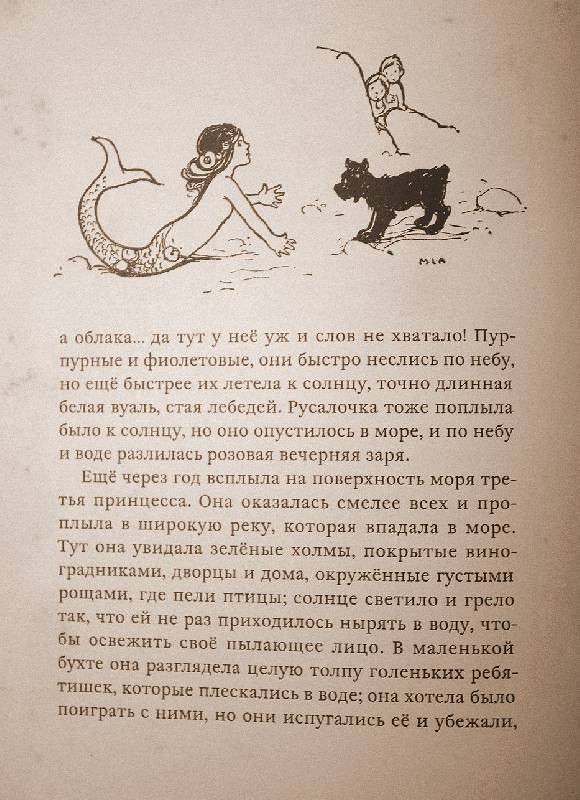 MLA

а облака... да тут у неё уж и слов не хватало! Пурпурные и фиолетовые, они быстро неслись по небу, но ещё быстрее их летела к солнцу, точно длинная белая вуаль, стая лебедей. Русалочка тоже поплыла было к солнцу, но оно опустилось в море, и по небу и воде разлилась розовая вечерняя заря.

Ещё через год всплыла на поверхность моря третья принцесса. Она оказалась смелее всех и проплыла в широкую реку, которая впадала в море. Тут она увидала зелёные холмы, покрытые виноградниками, дворцы и дома, окружённые густыми рощами, где пели птицы; солнце светило и грело так, что ей не раз приходилось нырять в воду, чтобы освежить своё пылающее лицо. В маленькой бухте она разглядела целую толпу голеньких ребятишек, которые плескались в воде; она хотела было поиграть с ними, но они испугались её и убежали,